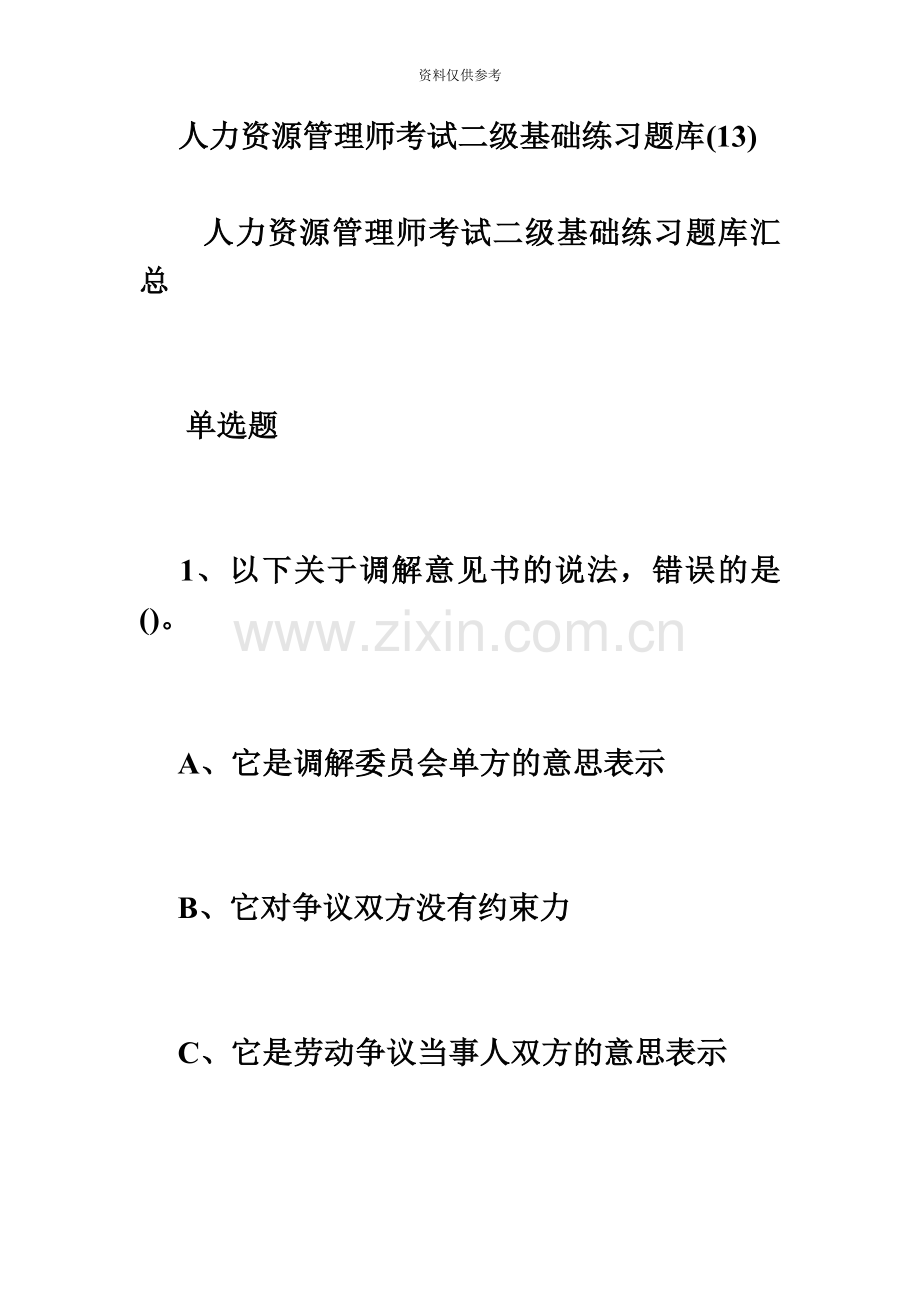 资料仅供参考

人力资源管理师考试二级基础练习题库(13)

人力资源管理师考试二级基础练习题库汇总

单选题

1、以下关于调解意见书的说法，错误的是()。

www.zixin.com.cn

A、它是调解委员会单方的意思表示

B、它对争议双方没有约束力

C、它是劳动争议当事人双方的意思表示